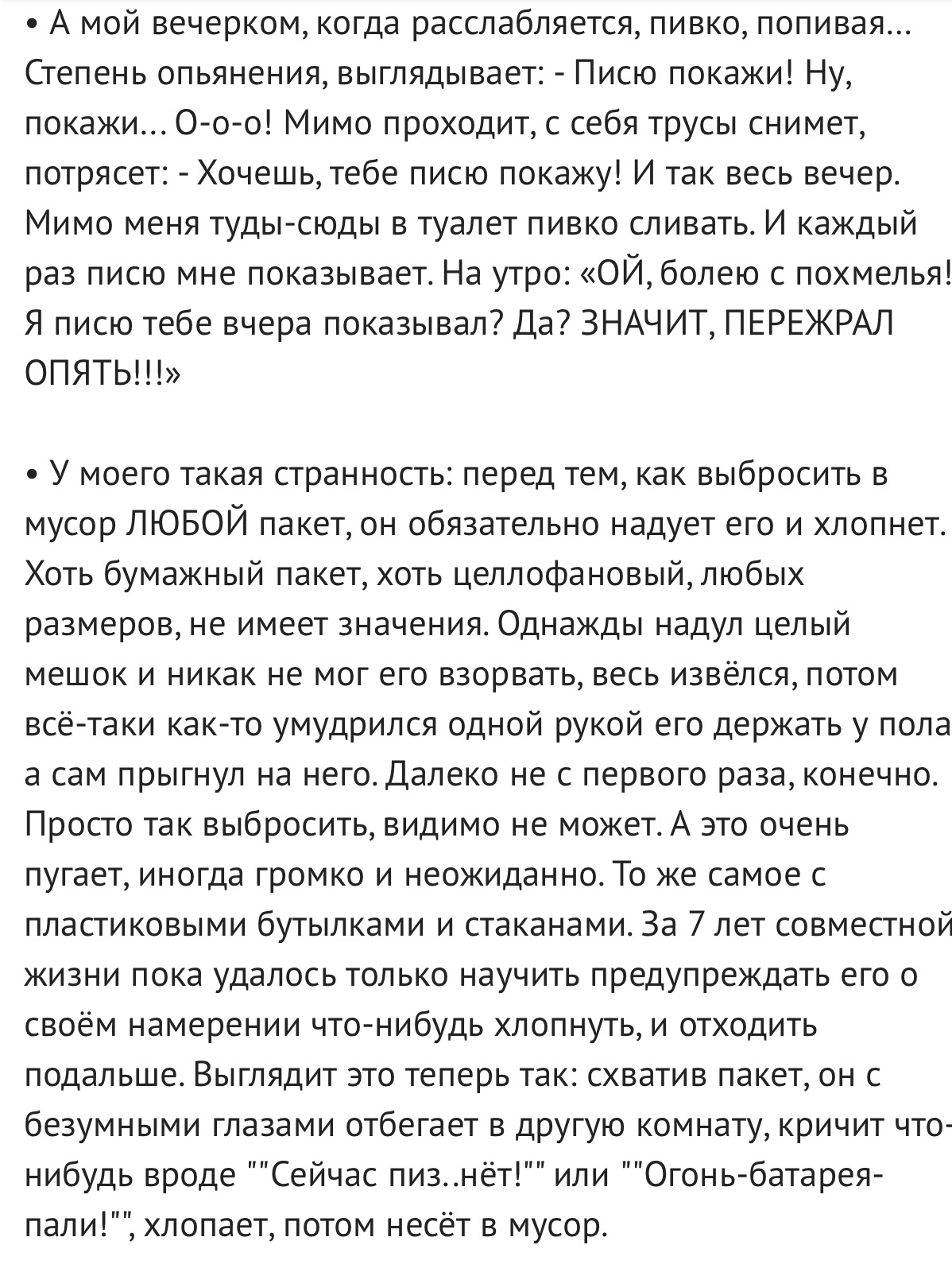 • А мой вечерком, когда расслабляется, пивко, попивая... Степень опьянения, выглядывает: - Писю покажи! Ну, покажи... О-о-о! Мимо проходит, с себя трусы снимет, потрясет: - Хочешь, тебе писю покажу! И так весь вечер. Мимо меня туды-сюды в туалет пивко сливать. И каждый раз писю мне показывает. На утро: «ОЙ, болею с похмелья! Я писю тебе вчера показывал? Да? ЗНАЧИТ, ПЕРЕЖРАЛ ОПЯТЬ!!!»

• У моего такая странность: перед тем, как выбросить в мусор ЛЮБОЙ пакет, он обязательно надует его и хлопнет. Хоть бумажный пакет, хоть целлофановый, любых размеров, не имеет значения. Однажды надул целый мешок и никак не мог его взорвать, весь извёлся, потом всё-таки как-то умудрился одной рукой его держать у пола а сам прыгнул на него. Далеко не с первого раза, конечно. Просто так выбросить, видимо не может. А это очень пугает, иногда громко и неожиданно. То же самое с пластиковыми бутылками и стаканами. За 7 лет совместной жизни пока удалось только научить предупреждать его о своём намерении что-нибудь хлопнуть, и отходить подальше. Выглядит это теперь так: схватив пакет, он с безумными глазами отбегает в другую комнату, кричит что-нибудь вроде ""Сейчас пиз..нёт!"" или ""Огонь-батарея-пали!"", хлопает, потом несёт в мусор.